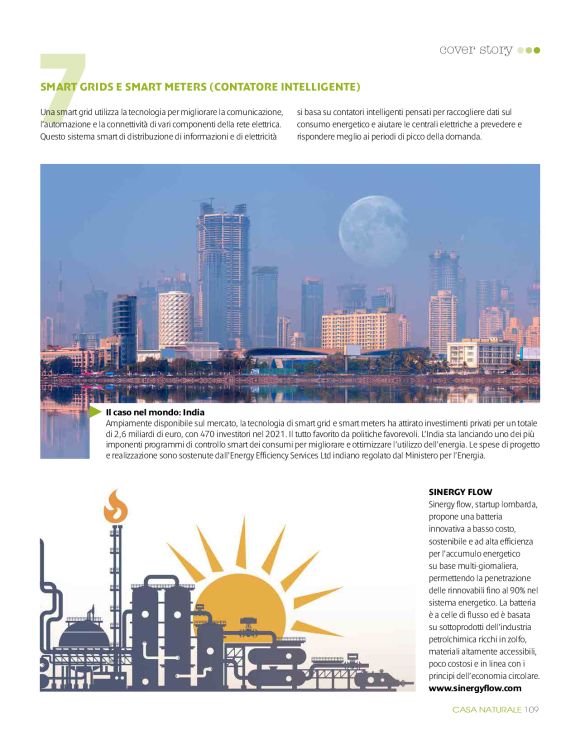 cover story

7

SMART GRIDS E SMART METERS (CONTATORE INTELLIGENTE)

Una smart grid utilizza la tecnologia per migliorare la comunicazione, l'automazione e la connettività di vari componenti della rete elettrica. Questo sistema smart di distribuzione di informazioni e di elettricità si basa su contatori intelligenti pensati per raccogliere dati sul consumo energetico e aiutare le centrali elettriche a prevedere e rispondere meglio ai periodi di picco della domanda.

Il caso nel mondo: India
Ampiamente disponibile sul mercato, la tecnologia di smart grid e smart meters ha attirato investimenti privati per un totale di 2,6 miliardi di euro, con 470 investitori nel 2021. Il tutto favorito da politiche favorevoli. L'India sta lanciando uno dei più imponenti programmi di controllo smart dei consumi per migliorare e ottimizzare l'utilizzo dell'energia. Le spese di progetto e realizzazione sono sostenute dall'Energy Efficiency Services Ltd indiano regolato dal Ministero per l'Energia.

SINERGY FLOW
Sinergy flow, startup lombarda, propone una batteria innovativa a basso costo, sostenibile e ad alta efficienza per l'accumulo energetico su base multi-giornaliera, permettendo la penetrazione delle rinnovabili fino al 90% nel sistema energetico. La batteria è a celle di flusso ed è basata su sottoprodotti dell'industria petrolchimica ricchi in zolfo, materiali altamente accessibili, poco costosi e in linea con i principi dell'economia circolare.
www.sinergyflow.com

CASA NATURALE 109